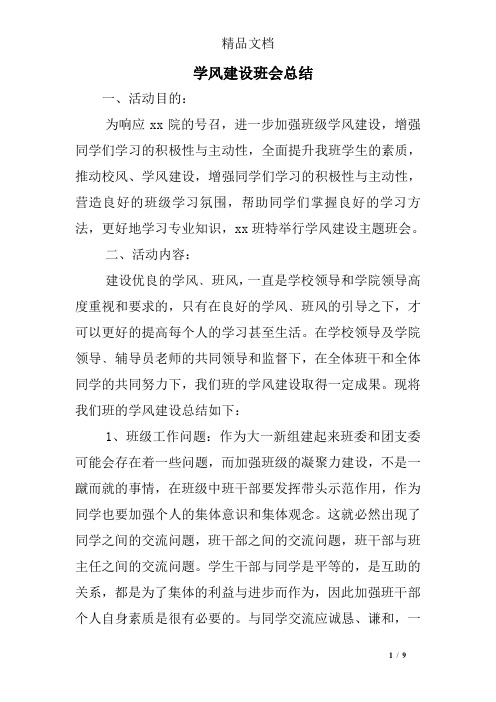 精品文档

学风建设班会总结

一、活动目的：

为响应 xx 院的号召，进一步加强班级学风建设，增强同学们学习的积极性与主动性，全面提升我班学生的素质，推动校风、学风建设，增强同学们学习的积极性与主动性，营造良好的班级学习氛围，帮助同学们掌握良好的学习方法，更好地学习专业知识，xx 班特举行学风建设主题班会。

二、活动内容：

建设优良的学风、班风，一直是学校领导和学院领导高度重视和要求的，只有在良好的学风、班风的引导之下，才可以更好的提高每个人的学习甚至生活。在学校领导及学院领导、辅导员老师的共同领导和监督下，在全体班干和全体同学的共同努力下，我们班的学风建设取得一定成果。现将我们班的学风建设总结如下：

1、班级工作问题：作为大一新组建起来班委和团支委可能会存在着一些问题，而加强班级的凝聚力建设，不是一蹴而就的事情，在班级中班干部要发挥带头示范作用，作为同学也要加强个人的集体意识和集体观念。这就必然出现了同学之间的交流问题，班干部之间的交流问题，班干部与班主任之间的交流问题。学生干部与同学是平等的，是互助的关系，都是为了集体的利益与进步而作为，因此加强班干部个人自身素质是很有必要的。与同学交流应诚恳、谦和，一

1 / 9